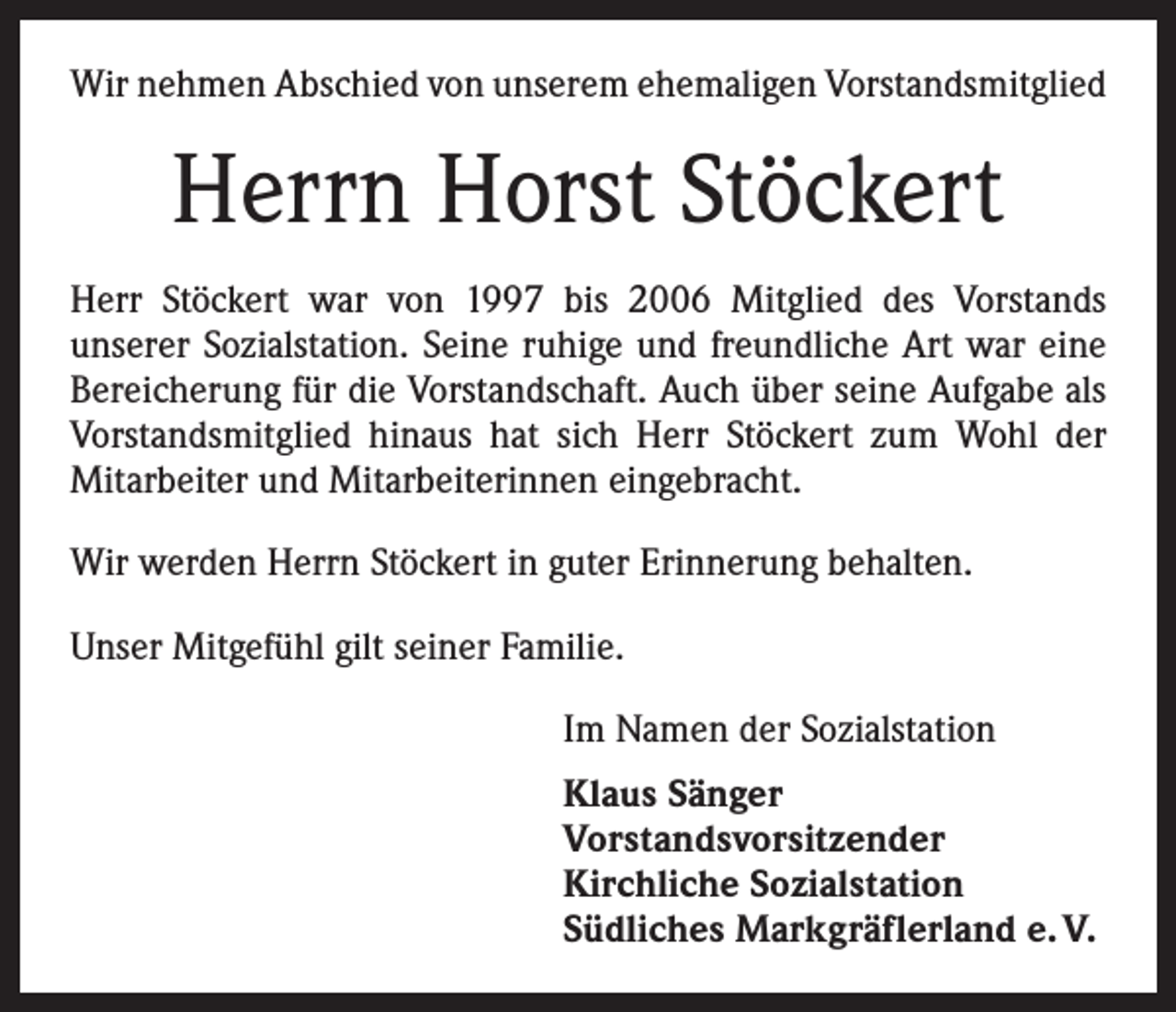 Wir nehmen Abschied von unserem ehemaligen Vorstandsmitglied

Herrn Horst Stöckert

Herr Stöckert war von 1997 bis 2006 Mitglied des Vorstands unserer Sozialstation. Seine ruhige und freundliche Art war eine Bereicherung für die Vorstandschaft. Auch über seine Aufgabe als Vorstandsmitglied hinaus hat sich Herr Stöckert zum Wohl der Mitarbeiter und Mitarbeiterinnen eingebracht.

Wir werden Herrn Stöckert in guter Erinnerung behalten.

Unser Mitgefühl gilt seiner Familie.

Im Namen der Sozialstation

Klaus Sänger
Vorstandsvorsitzender
Kirchliche Sozialstation
Südliches Markgräflerland e. V.